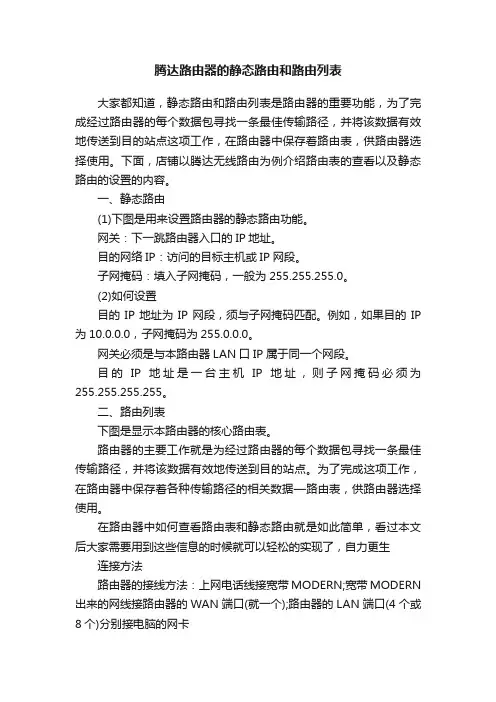 腾达路由器的静态路由和路由列表

大家都知道，静态路由和路由列表是路由器的重要功能，为了完成经过路由器的每个数据包寻找一条最佳传输路径，并将该数据有效地传送到目的站点这项工作，在路由器中保存着路由表，供路由器选择使用。下面，店铺以腾达无线路由为例介绍路由表的查看以及静态路由的设置的内容。

一、静态路由

(1)下图是用来设置路由器的静态路由功能。

网关：下一跳路由器入口的 IP 地址。

目的网络 IP：访问的目标主机或 IP 网段。

子网掩码：填入子网掩码，一般为 255.255.255.0。

(2)如何设置

目的 IP 地址为 IP 网段，须与子网掩码匹配。例如，如果目的 IP 为 10.0.0.0，子网掩码为 255.0.0.0。

网关必须是与本路由器 LAN 口 IP 属于同一个网段。

目的 IP 地址是一台主机 IP 地址，则子网掩码必须为 255.255.255.255。

二、路由列表

下图是显示本路由器的核心路由表。

路由器的主要工作就是为经过路由器的每个数据包寻找一条最佳传输路径，并将该数据有效地传送到目的站点。为了完成这项工作，在路由器中保存着各种传输路径的相关数据—路由表，供路由器选择使用。

在路由器中如何查看路由表和静态路由就是如此简单，看过本文后大家需要用到这些信息的时候就可以轻松的实现了，自力更生

连接方法

路由器的接线方法：上网电话线接宽带 MODERN;宽带 MODERN 出来的网线接路由器的 WAN 端口(就一个);路由器的 LAN 端口(4 个或 8 个)分别接电脑的网卡